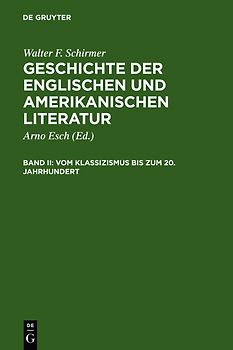 DE GRUYTER

Walter F. Schirmer

GESCHICHTE DER ENGLISCHEN UND AMERIKANISCHEN LITERATUR

Arno Esch (Ed.)

BAND II: VOM KLASSIZISMUS BIS ZUM 20. JAHRHUNDERT

DE
G